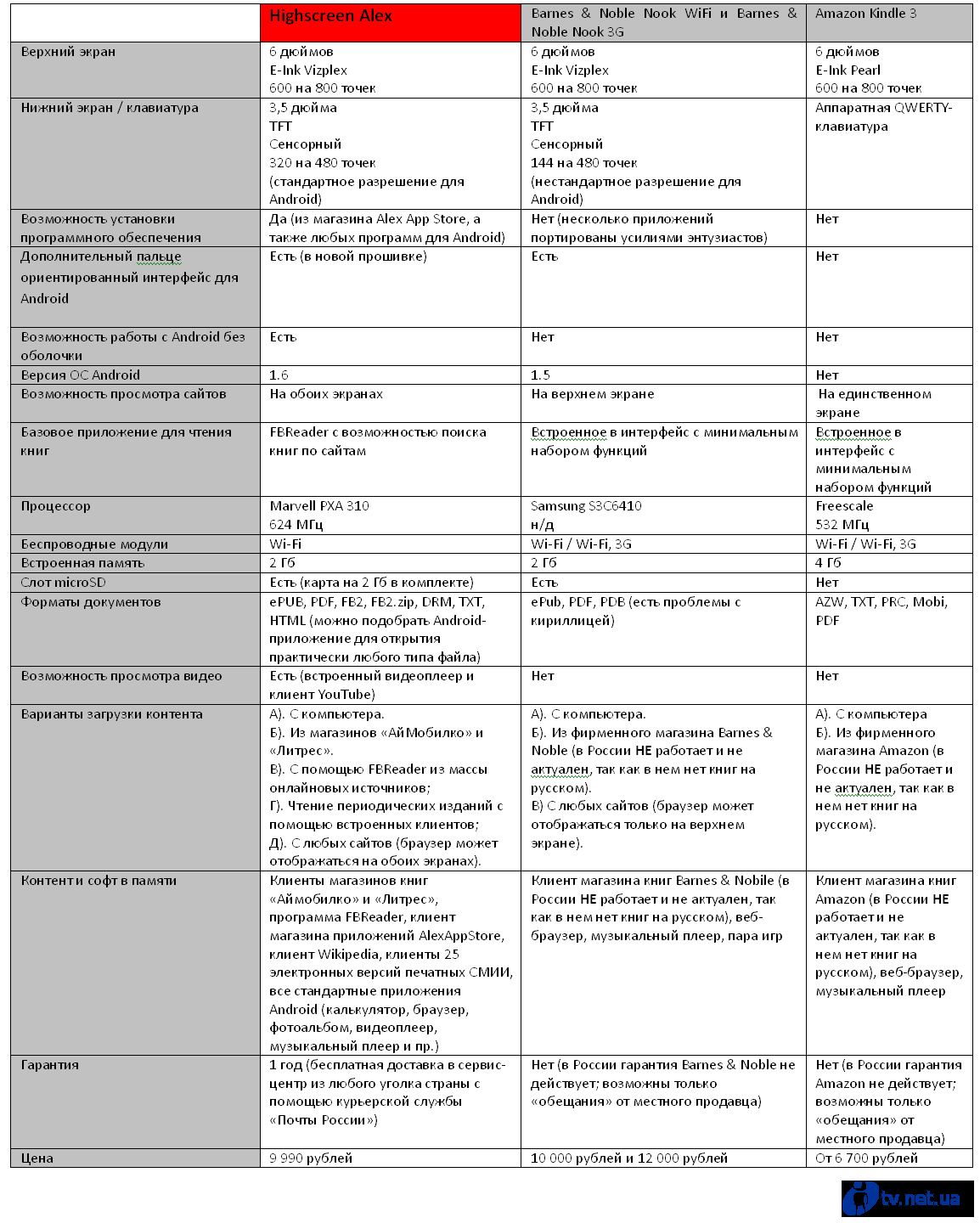 |  | Highscreen Alex | Barnes & Noble Nook WiFi и Barnes & Noble Nook 3G | Amazon Kindle 3 |
|---|---|---|---|
| Верхний экран | 6 дюймов E-Ink Vizplex 600 на 800 точек | 6 дюймов E-Ink Vizplex 600 на 800 точек | 6 дюймов E-Ink Pearl 600 на 800 точек |
| Нижний экран / клавиатура | 3,5 дюйма TFT Сенсорный 320 на 480 точек (стандартное разрешение для Android) | 3,5 дюйма TFT Сенсорный 144 на 480 точек (нестандартное разрешение для Android) | Аппаратная QWERTY-клавиатура |
| Возможность установки программного обеспечения | Да (из магазина Alex App Store, а также любых программ для Android) | Нет (несколько приложений портированы усилиями энтузиастов) | Нет |
| Дополнительный пальце ориентированный интерфейс для Android | Есть (в новой прошивке) | Есть | Нет |
| Возможность работы с Android без оболочки | Есть | Нет | Нет |
| Версия ОС Android | 1.6 | 1.5 | Нет |
| Возможность просмотра сайтов | На обоих экранах | На верхнем экране | На единственном экране |
| Базовое приложение для чтения книг | FBReader с возможностью поиска книг по сайтам | Встроенное в интерфейс с минимальным набором функций | Встроенное в интерфейс с минимальным набором функций |
| Процессор | Marvell PXA 310 624 МГц | Samsung S3C6410 н/д | Freescale 532 МГц |
| Беспроводные модули | Wi-Fi | Wi-Fi / Wi-Fi, 3G | Wi-Fi / Wi-Fi, 3G |
| Встроенная память | 2 Гб | 2 Гб | 4 Гб |
| Слот microSD | Есть (карта на 2 Гб в комплекте) | Есть | Нет |
| Форматы документов | ePUB, PDF, FB2, FB2.zip, DRM, TXT, HTML (можно подобрать Android-приложение для открытия практически любого типа файла) | ePub, PDF, PDB (есть проблемы с кириллицей) | AZW, TXT, PRC, Mobi, PDF |
| Возможность просмотра видео | Есть (встроенный видеоплеер и клиент YouTube) | Нет | Нет |
| Варианты загрузки контента | А). С компьютера. Б). Из магазинов «АйМобилко» и «Литрес». В). С помощью FBReader из массы онлайновых источников; Г). Чтение периодических изданий с помощью встроенных клиентов; Д). С любых сайтов (браузер может отображаться на обоих экранах). | А). С компьютера. Б). Из фирменного магазина Barnes & Noble (в России НЕ работает и не актуален, так как в нем нет книг на русском). В) С любых сайтов (браузер может отображаться только на верхнем экране). | А). С компьютера Б). Из фирменного магазина Amazon (в России НЕ работает и не актуален, так как в нем нет книг на русском). |
| Контент и софт в памяти | Клиенты магазинов книг «Аймобилко» и «Литрес», программа FBReader, клиент магазина приложений AlexAppStore, клиент Wikipedia, клиенты 25 электронных версий печатных СМИИ, все стандартные приложения Android (калькулятор, браузер, фотоальбом, видеоплеер, музыкальный плеер и пр.) | Клиент магазина книг Barnes & Nobile (в России НЕ работает и не актуален, так как в нем нет книг на русском), веб-браузер, музыкальный плеер, пара игр | Клиент магазина книг Amazon (в России НЕ работает и не актуален, так как в нем нет книг на русском), веб-браузер, музыкальный плеер |
| Гарантия | 1 год (бесплатная доставка в сервис-центр из любого уголка страны с помощью курьерской службы «Почты России») | Нет (в России гарантия Barnes & Noble не действует; возможны только «обещания» от местного продавца) | Нет (в России гарантия Amazon не действует; возможны только «обещания» от местного продавца) |
| Цена | 9 990 рублей | 10 000 рублей и 12 000 рублей | От 6 700 рублей |

itv.net.ua